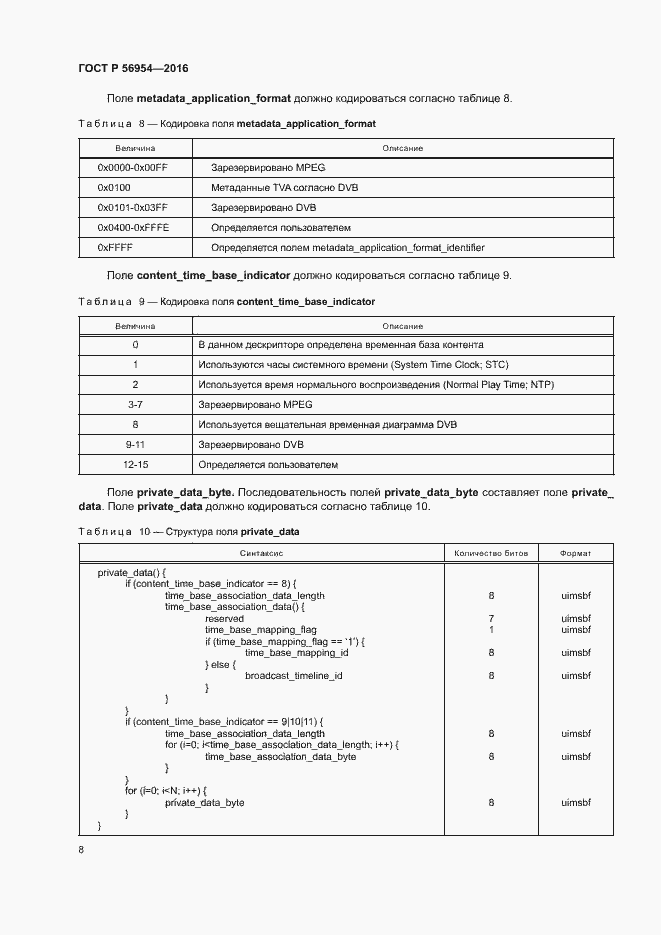 ГОСТ Р 56954—2016

Поле **metadata_application_format** должно кодироваться согласно таблице 8.

Таблица 8 — Кодировка поля **metadata_application_format**

| Величина | Описание |
|---|---|
| 0x0000-0x00FF | Зарезервировано MPEG |
| 0x0100 | Метаданные TVA согласно DVB |
| 0x0101-0x03FF | Зарезервировано DVB |
| 0x0400-0xFFFE | Определяется пользователем |
| 0xFFFF | Определяется полем metadata_application_format_identifier |

Поле **content_time_base_indicator** должно кодироваться согласно таблице 9.

Таблица 9 — Кодировка поля **content_time_base_indicator**

| Величина | Описание |
|---|---|
| 0 | В данном дескрипторе определена временная база контента |
| 1 | Используются часы системного времени (System Time Clock; STC) |
| 2 | Используется время нормального воспроизведения (Normal Play Time; NTP) |
| 3-7 | Зарезервировано MPEG |
| 8 | Используется вещательная временная диаграмма DVB |
| 9-11 | Зарезервировано DVB |
| 12-15 | Определяется пользователем |

Поле **private_data_byte.** Последовательность полей **private_data_byte** составляет поле **private_data**. Поле **private_data** должно кодироваться согласно таблице 10.

Таблица 10 — Структура поля **private_data**

| Синтаксис | Количество битов | Формат |
|---|---|---|
| private_data() { | | |
| if (content_time_base_indicator == 8) { | | |
| time_base_association_data_length | 8 | uimsbf |
| time_base_association_data() { | | |
| reserved | 7 | uimsbf |
| time_base_mapping_flag | 1 | uimsbf |
| if (time_base_mapping_flag == '1') { | | |
| time_base_mapping_id | 8 | uimsbf |
| } else { | | |
| broadcast_timeline_id | 8 | uimsbf |
| } | | |
| } | | |
| } | | |
| if (content_time_base_indicator == 9\|10\|11) { | | |
| time_base_association_data_length | 8 | uimsbf |
| for (i=0; i<time_base_association_data_length; i++) { | | |
| time_base_association_data_byte | 8 | uimsbf |
| } | | |
| } | | |
| for (i=0; i<N; i++) { | | |
| private_data_byte | 8 | uimsbf |
| } | | |
| } | | |

8